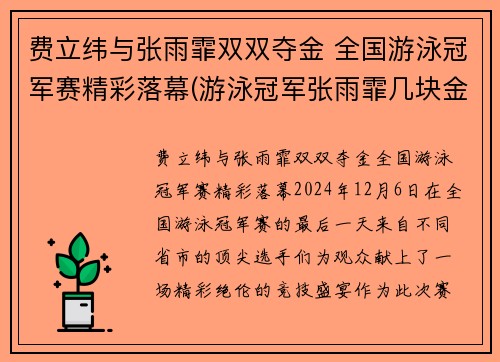 费立纬与张雨霏双双夺金 全国游泳冠军赛精彩落幕(游泳冠军张雨霏几块金

费立纬与张雨霏双双夺金全国游泳冠军赛精彩落幕2024年12月6日在全国游泳冠军赛的最后一天来自不同省市的顶尖选手们为观众献上了一场精彩绝伦的竞技盛宴作为此次赛